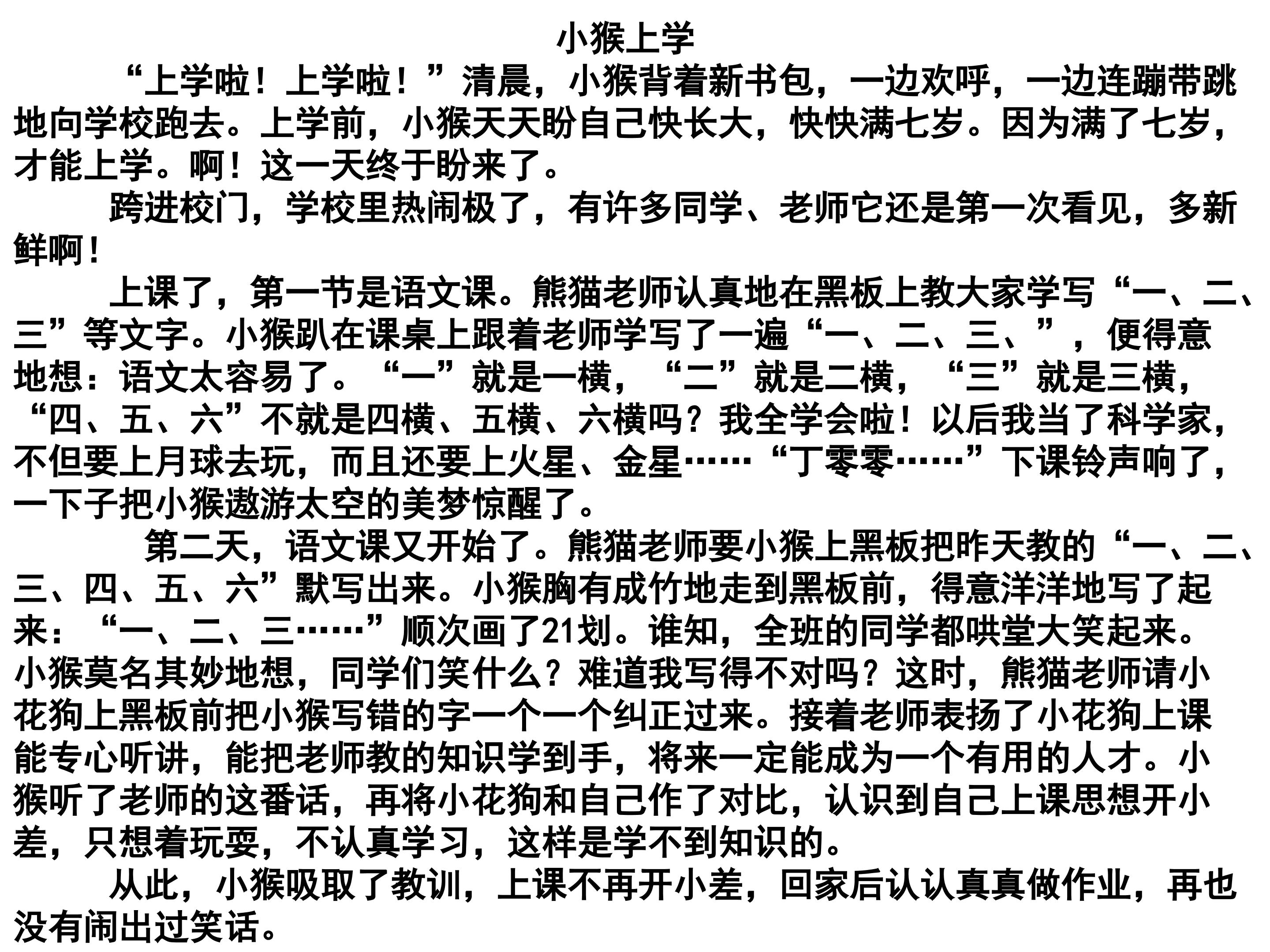 小猴上学

“上学啦！上学啦！”清晨，小猴背着新书包，一边欢呼，一边连蹦带跳地向学校跑去。上学前，小猴天天盼自己快长大，快快满七岁。因为满了七岁，才能上学。啊！这一天终于盼来了。

跨进校门，学校里热闹极了，有许多同学、老师它还是第一次看见，多新鲜啊！

上课了，第一节是语文课。熊猫老师认真地在黑板上教大家学写“一、二、三”等文字。小猴趴在课桌上跟着老师学写了一遍“一、二、三、”，便得意地想：语文太容易了。“一”就是一横，“二”就是二横，“三”就是三横，“四、五、六”不就是四横、五横、六横吗？我全学会啦！以后我当了科学家，不但要上月球去玩，而且还要上火星、金星……“丁零零……”下课铃声响了，一下子把小猴遨游太空的美梦惊醒了。

第二天，语文课又开始了。熊猫老师要小猴上黑板把昨天教的“一、二、三、四、五、六”默写出来。小猴胸有成竹地走到黑板前，得意洋洋地写了起来：“一、二、三……”顺次画了21划。谁知，全班的同学都哄堂大笑起来。小猴莫名其妙地想，同学们笑什么？难道我写得不对吗？这时，熊猫老师请小花狗上黑板前把小猴写错的字一个一个纠正过来。接着老师表扬了小花狗上课能专心听讲，能把老师教的知识学到手，将来一定能成为一个有用的人才。小猴听了老师的这番话，再将小花狗和自己作了对比，认识到自己上课思想开小差，只想着玩耍，不认真学习，这样是学不到知识的。

从此，小猴吸取了教训，上课不再开小差，回家后认认真真做作业，再也没有闹出过笑话。